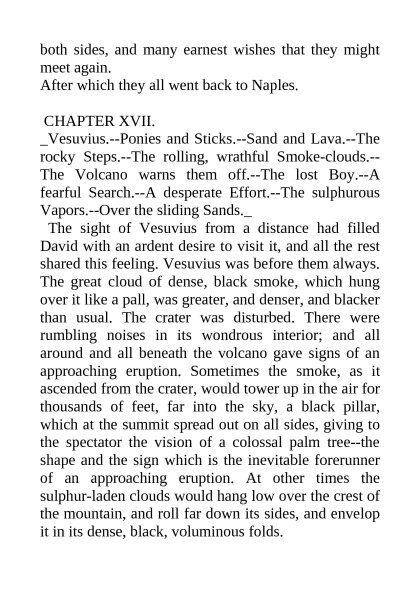 both sides, and many earnest wishes that they might meet again.
After which they all went back to Naples.

CHAPTER XVII.
_Vesuvius.--Ponies and Sticks.--Sand and Lava.--The rocky Steps.--The rolling, wrathful Smoke-clouds.--The Volcano warns them off.--The lost Boy.--A fearful Search.--A desperate Effort.--The sulphurous Vapors.--Over the sliding Sands._

The sight of Vesuvius from a distance had filled David with an ardent desire to visit it, and all the rest shared this feeling. Vesuvius was before them always. The great cloud of dense, black smoke, which hung over it like a pall, was greater, and denser, and blacker than usual. The crater was disturbed. There were rumbling noises in its wondrous interior; and all around and all beneath the volcano gave signs of an approaching eruption. Sometimes the smoke, as it ascended from the crater, would tower up in the air for thousands of feet, far into the sky, a black pillar, which at the summit spread out on all sides, giving to the spectator the vision of a colossal palm tree--the shape and the sign which is the inevitable forerunner of an approaching eruption. At other times the sulphur-laden clouds would hang low over the crest of the mountain, and roll far down its sides, and envelop it in its dense, black, voluminous folds.